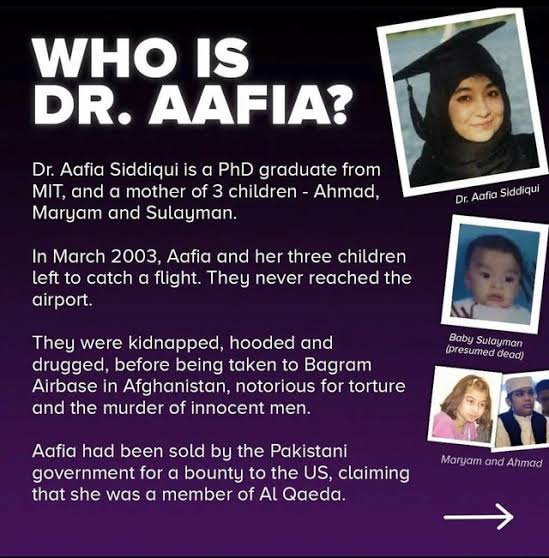 WHO IS DR. AAFIA?

Dr. Aafia Siddiqui is a PhD graduate from MIT, and a mother of 3 children - Ahmad, Maryam and Sulayman.

In March 2003, Aafia and her three children left to catch a flight. They never reached the airport.

They were kidnapped, hooded and drugged, before being taken to Bagram Airbase in Afghanistan, notorious for torture and the murder of innocent men.

Aafia had been sold by the Pakistani government for a bounty to the US, claiming that she was a member of Al Qaeda.

Dr. Aafia Siddiqui

Baby Sulayman (presumed dead)

Maryam and Ahmad